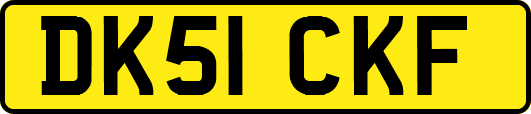 DK51 CKF